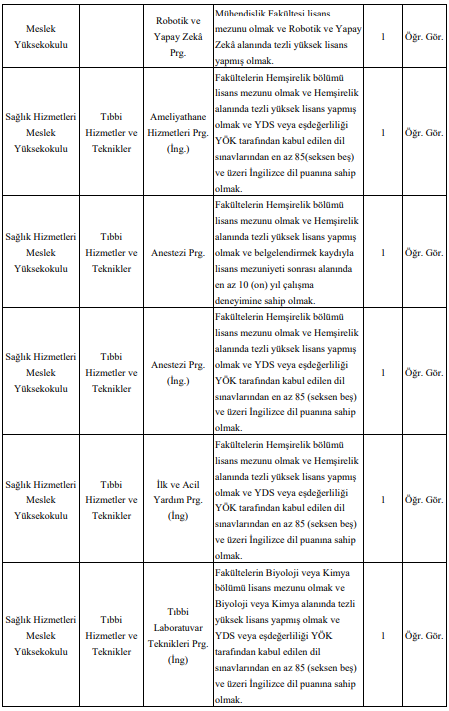 | Meslek Yüksekokulu | | Robotik ve Yapay Zekâ Prg. | Mühendislik Fakültesi lisans mezunu olmak ve Robotik ve Yapay Zekâ alanında tezli yüksek lisans yapmış olmak. | 1 | Öğr. Gör. |
|---|---|---|---|---|---|
| Sağlık Hizmetleri Meslek Yüksekokulu | Tıbbi Hizmetler ve Teknikler | Ameliyathane Hizmetleri Prg. (İng.) | Fakültelerin Hemşirelik bölümü lisans mezunu olmak ve Hemşirelik alanında tezli yüksek lisans yapmış olmak ve YDS veya eşdeğerliliği YÖK tarafından kabul edilen dil sınavlarından en az 85(seksen beş) ve üzeri İngilizce dil puanına sahip olmak. | 1 | Öğr. Gör. |
| Sağlık Hizmetleri Meslek Yüksekokulu | Tıbbi Hizmetler ve Teknikler | Anestezi Prg. | Fakültelerin Hemşirelik bölümü lisans mezunu olmak ve Hemşirelik alanında tezli yüksek lisans yapmış olmak ve belgelendirmek kaydıyla lisans mezuniyeti sonrası alanında en az 10 (on) yıl çalışma deneyimine sahip olmak. | 1 | Öğr. Gör. |
| Sağlık Hizmetleri Meslek Yüksekokulu | Tıbbi Hizmetler ve Teknikler | Anestezi Prg. (İng.) | Fakültelerin Hemşirelik bölümü lisans mezunu olmak ve Hemşirelik alanında tezli yüksek lisans yapmış olmak ve YDS veya eşdeğerliliği YÖK tarafından kabul edilen dil sınavlarından en az 85 (seksen beş) ve üzeri İngilizce dil puanına sahip olmak. | 1 | Öğr. Gör. |
| Sağlık Hizmetleri Meslek Yüksekokulu | Tıbbi Hizmetler ve Teknikler | İlk ve Acil Yardım Prg. (İng) | Fakültelerin Hemşirelik bölümü lisans mezunu olmak ve Hemşirelik alanında tezli yüksek lisans yapmış olmak ve YDS veya eşdeğerliliği YÖK tarafından kabul edilen dil sınavlarından en az 85 (seksen beş) ve üzeri İngilizce dil puanına sahip olmak. | 1 | Öğr. Gör. |
| Sağlık Hizmetleri Meslek Yüksekokulu | Tıbbi Hizmetler ve Teknikler | Tıbbi Laboratuvar Teknikleri Prg. (İng) | Fakültelerin Biyoloji veya Kimya bölümü lisans mezunu olmak ve Biyoloji veya Kimya alanında tezli yüksek lisans yapmış olmak ve YDS veya eşdeğerliliği YÖK tarafından kabul edilen dil sınavlarından en az 85 (seksen beş) ve üzeri İngilizce dil puanına sahip olmak. | 1 | Öğr. Gör. |